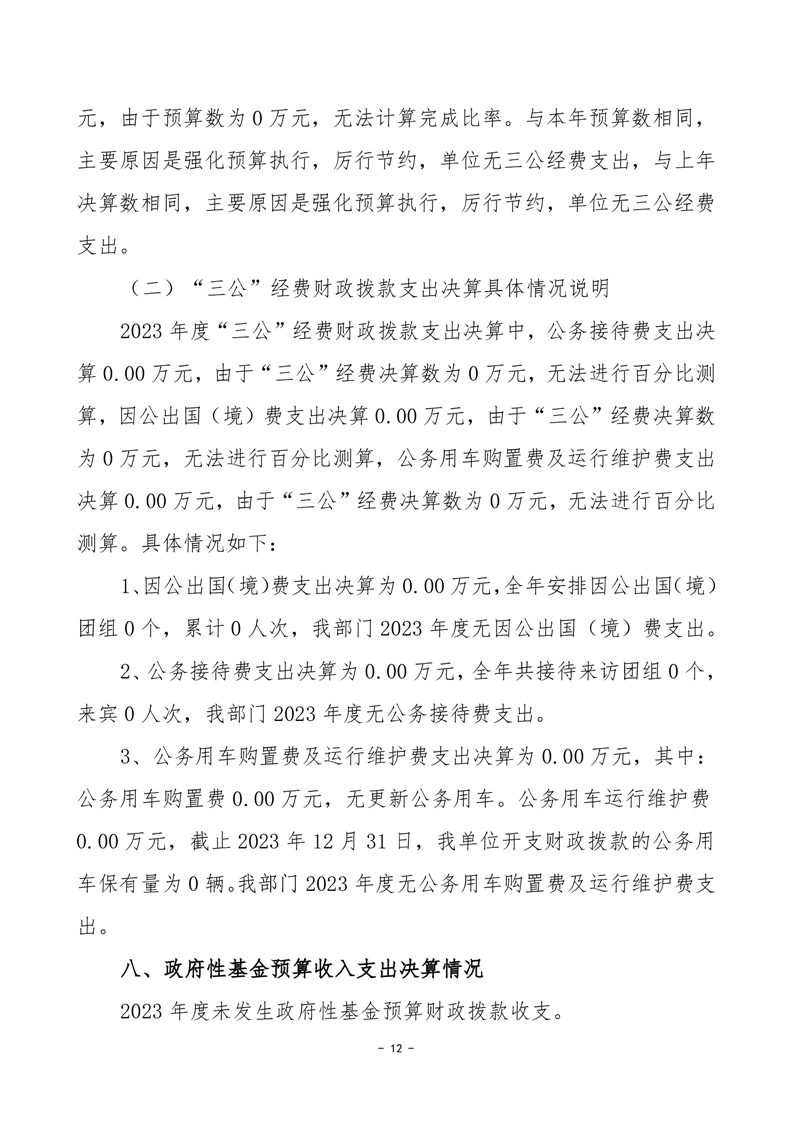 元，由于预算数为 0 万元，无法计算完成比率。与本年预算数相同，主要原因是强化预算执行，厉行节约，单位无三公经费支出，与上年决算数相同，主要原因是强化预算执行，厉行节约，单位无三公经费支出。

（二）“三公”经费财政拨款支出决算具体情况说明

2023 年度“三公”经费财政拨款支出决算中，公务接待费支出决算 0.00 万元，由于“三公”经费决算数为 0 万元，无法进行百分比测算，因公出国（境）费支出决算 0.00 万元，由于“三公”经费决算数为 0 万元，无法进行百分比测算，公务用车购置费及运行维护费支出决算 0.00 万元，由于“三公”经费决算数为 0 万元，无法进行百分比测算。具体情况如下：

1、因公出国（境）费支出决算为 0.00 万元，全年安排因公出国（境）团组 0 个，累计 0 人次，我部门 2023 年度无因公出国（境）费支出。

2、公务接待费支出决算为 0.00 万元，全年共接待来访团组 0 个，来宾 0 人次，我部门 2023 年度无公务接待费支出。

3、公务用车购置费及运行维护费支出决算为 0.00 万元，其中：公务用车购置费 0.00 万元，无更新公务用车。公务用车运行维护费 0.00 万元，截止 2023 年 12 月 31 日，我单位开支财政拨款的公务用车保有量为 0 辆。我部门 2023 年度无公务用车购置费及运行维护费支出。

八、政府性基金预算收入支出决算情况

2023 年度未发生政府性基金预算财政拨款收支。

- 12 -